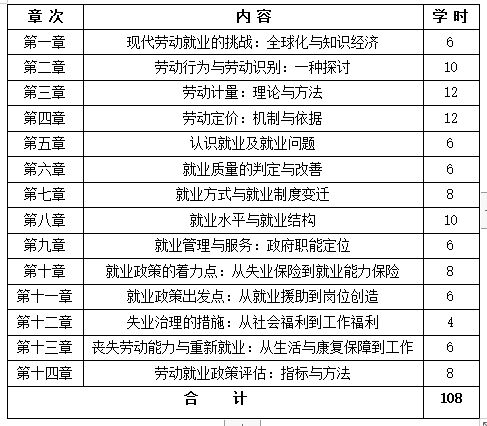 | 章 次 | 内 容 | 学 时 |
|---|---|---|
| 第一章 | 现代劳动就业的挑战：全球化与知识经济 | 6 |
| 第二章 | 劳动行为与劳动识别：一种探讨 | 10 |
| 第三章 | 劳动计量：理论与方法 | 12 |
| 第四章 | 劳动定价：机制与依据 | 12 |
| 第五章 | 认识就业及就业问题 | 6 |
| 第六章 | 就业质量的判定与改善 | 6 |
| 第七章 | 就业方式与就业制度变迁 | 8 |
| 第八章 | 就业水平与就业结构 | 10 |
| 第九章 | 就业管理与服务：政府职能定位 | 6 |
| 第十章 | 就业政策的着力点：从失业保险到就业能力保险 | 8 |
| 第十一章 | 就业政策出发点：从就业援助到岗位创造 | 6 |
| 第十二章 | 失业治理的措施：从社会福利到工作福利 | 4 |
| 第十三章 | 丧失劳动能力与重新就业：从生活与康复保障到工作 | 6 |
| 第十四章 | 劳动就业政策评估：指标与方法 | 8 |
| 合 计 | | 108 |